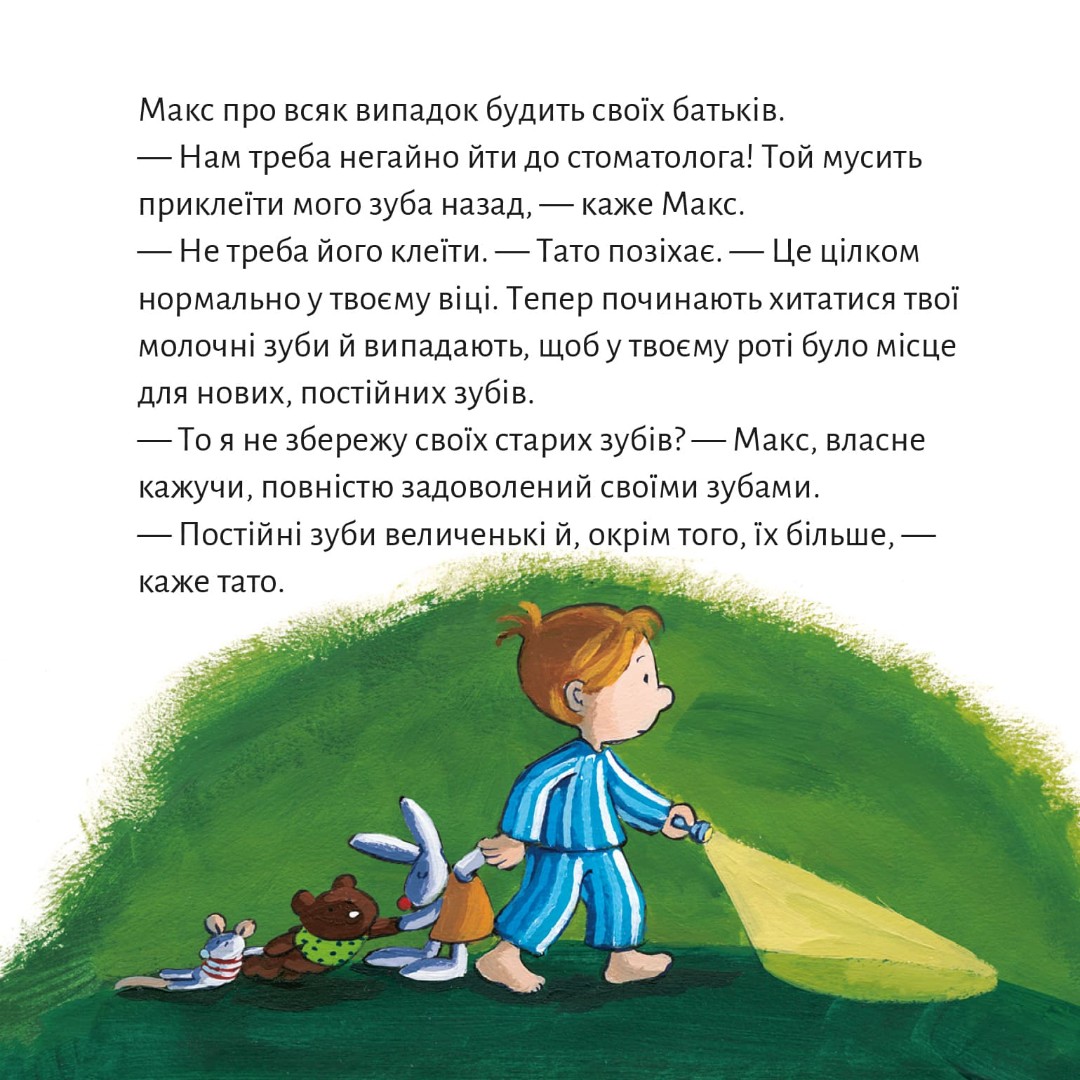 Макс про всяк випадок будить своїх батьків.
— Нам треба негайно йти до стоматолога! Той мусить приклеїти мого зуба назад, — каже Макс.
— Не треба його клеїти. — Тато позіхає. — Це цілком нормально у твоєму віці. Тепер починають хитатися твої молочні зуби й випадають, щоб у твоєму роті було місце для нових, постійних зубів.
— То я не збережу своїх старих зубів? — Макс, власне кажучи, повністю задоволений своїми зубами.
— Постійні зуби величенькі й, окрім того, їх більше, — каже тато.